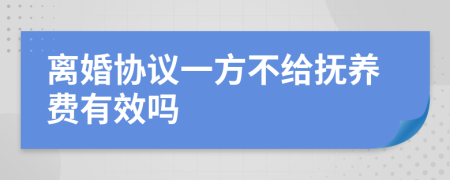 离婚协议一方不给抚养费有效吗